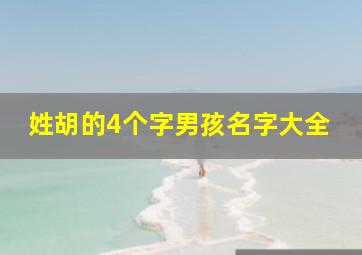 姓胡的4个字男孩名字大全